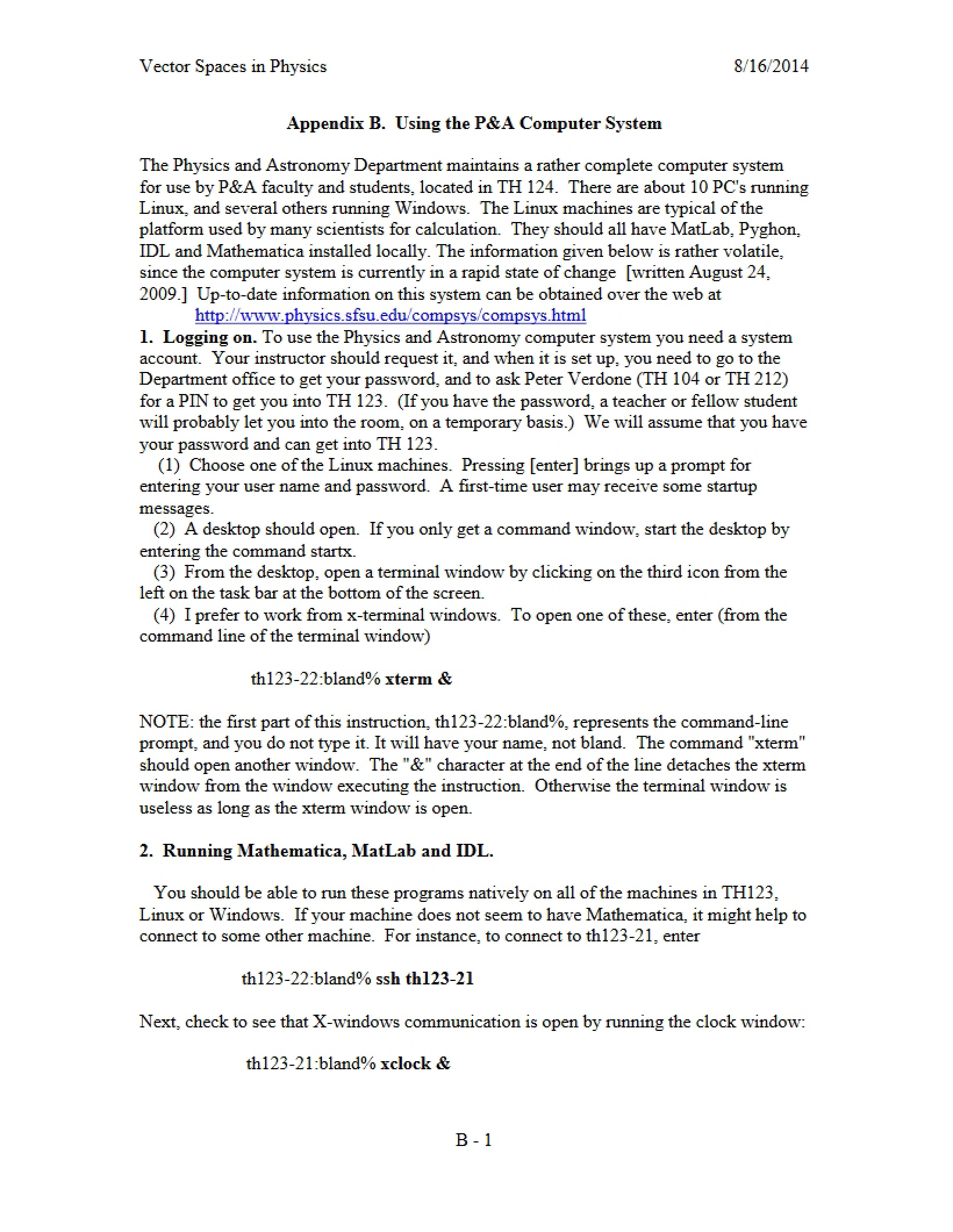 Vector Spaces in Physics 8/16/2014

Appendix B. Using the P&A Computer System

The Physics and Astronomy Department maintains a rather complete computer system for use by P&A faculty and students, located in TH 124. There are about 10 PC's running Linux, and several others running Windows. The Linux machines are typical of the platform used by many scientists for calculation. They should all have MatLab, Pyghon, IDL and Mathematica installed locally. The information given below is rather volatile, since the computer system is currently in a rapid state of change [written August 24, 2009.] Up-to-date information on this system can be obtained over the web at

http://www.physics.sfsu.edu/compsys/compsys.html

1. Logging on. To use the Physics and Astronomy computer system you need a system account. Your instructor should request it, and when it is set up, you need to go to the Department office to get your password, and to ask Peter Verdone (TH 104 or TH 212) for a PIN to get you into TH 123. (If you have the password, a teacher or fellow student will probably let you into the room, on a temporary basis.) We will assume that you have your password and can get into TH 123.

(1) Choose one of the Linux machines. Pressing [enter] brings up a prompt for entering your user name and password. A first-time user may receive some startup messages.

(2) A desktop should open. If you only get a command window, start the desktop by entering the command startx.

(3) From the desktop, open a terminal window by clicking on the third icon from the left on the task bar at the bottom of the screen.

(4) I prefer to work from x-terminal windows. To open one of these, enter (from the command line of the terminal window)

th123-22:bland% xterm &

NOTE: the first part of this instruction, th123-22:bland%, represents the command-line prompt, and you do not type it. It will have your name, not bland. The command "xterm" should open another window. The "&" character at the end of the line detaches the xterm window from the window executing the instruction. Otherwise the terminal window is useless as long as the xterm window is open.

2. Running Mathematica, MatLab and IDL.

You should be able to run these programs natively on all of the machines in TH123, Linux or Windows. If your machine does not seem to have Mathematica, it might help to connect to some other machine. For instance, to connect to th123-21, enter

th123-22:bland% ssh th123-21

Next, check to see that X-windows communication is open by running the clock window:

th123-21:bland% xclock &

B - 1